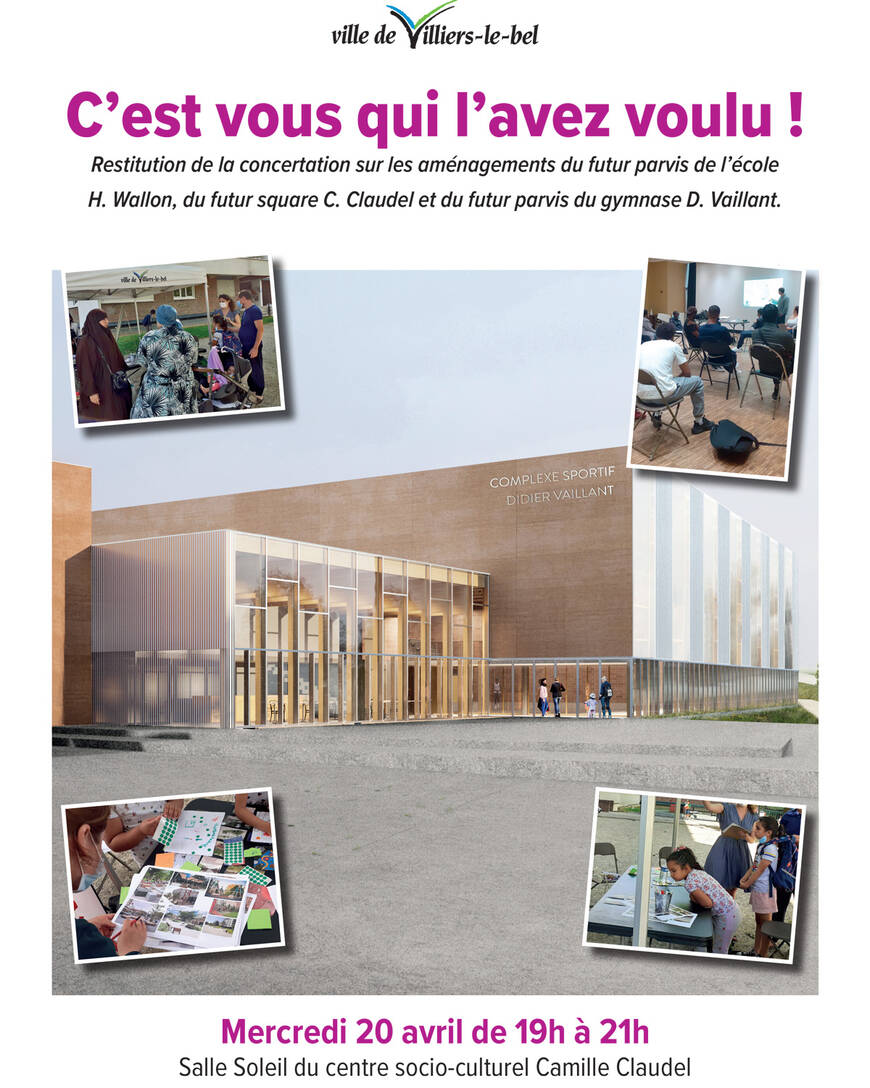 ville de Villiers-le-bel

C'est vous qui l'avez voulu !

Restitution de la concertation sur les aménagements du futur parvis de l'école H. Wallon, du futur square C. Claudel et du futur parvis du gymnase D. Vaillant.

ville de Villiers-le-bel

COMPLEXE SPORTIF
DIDIER VAILLANT

Mercredi 20 avril de 19h à 21h
Salle Soleil du centre socio-culturel Camille Claudel